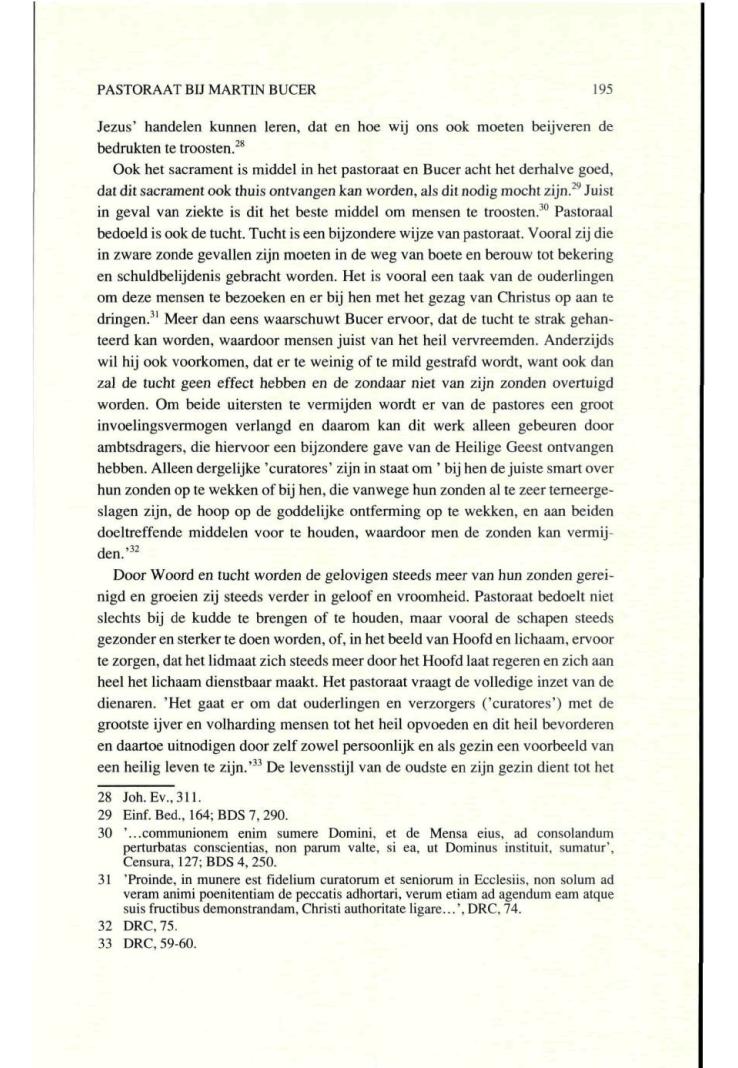 PASTORAAT BIJ MARTIN BUCER 195

Jezus' handelen kunnen leren, dat en hoe wij ons ook moeten beijveren de bedrukten te troosten.$^{28}$

Ook het sacrament is middel in het pastoraat en Bucer acht het derhalve goed, dat dit sacrament ook thuis ontvangen kan worden, als dit nodig mocht zijn.$^{29}$ Juist in geval van ziekte is dit het beste middel om mensen te troosten.$^{30}$ Pastoraal bedoeld is ook de tucht. Tucht is een bijzondere wijze van pastoraat. Vooral zij die in zware zonde gevallen zijn moeten in de weg van boete en berouw tot bekering en schuldbelijdenis gebracht worden. Het is vooral een taak van de ouderlingen om deze mensen te bezoeken en er bij hen met het gezag van Christus op aan te dringen.$^{31}$ Meer dan eens waarschuwt Bucer ervoor, dat de tucht te strak gehanteerd kan worden, waardoor mensen juist van het heil vervreemden. Anderzijds wil hij ook voorkomen, dat er te weinig of te mild gestrafd wordt, want ook dan zal de tucht geen effect hebben en de zondaar niet van zijn zonden overtuigd worden. Om beide uitersten te vermijden wordt er van de pastores een groot invoelingsvermogen verlangd en daarom kan dit werk alleen gebeuren door ambtsdragers, die hiervoor een bijzondere gave van de Heilige Geest ontvangen hebben. Alleen dergelijke 'curatores' zijn in staat om ' bij hen de juiste smart over hun zonden op te wekken of bij hen, die vanwege hun zonden al te zeer terneergeslagen zijn, de hoop op de goddelijke ontferming op te wekken, en aan beiden doeltreffende middelen voor te houden, waardoor men de zonden kan vermijden.'$^{32}$

Door Woord en tucht worden de gelovigen steeds meer van hun zonden gereinigd en groeien zij steeds verder in geloof en vroomheid. Pastoraat bedoelt niet slechts bij de kudde te brengen of te houden, maar vooral de schapen steeds gezonder en sterker te doen worden, of, in het beeld van Hoofd en lichaam, ervoor te zorgen, dat het lidmaat zich steeds meer door het Hoofd laat regeren en zich aan heel het lichaam dienstbaar maakt. Het pastoraat vraagt de volledige inzet van de dienaren. 'Het gaat er om dat ouderlingen en verzorgers ('curatores') met de grootste ijver en volharding mensen tot het heil opvoeden en dit heil bevorderen en daartoe uitnodigen door zelf zowel persoonlijk en als gezin een voorbeeld van een heilig leven te zijn.'$^{33}$ De levensstijl van de oudste en zijn gezin dient tot het

28 Joh. Ev., 311.
29 Einf. Bed., 164; BDS 7, 290.
30 '...communionem enim sumere Domini, et de Mensa eius, ad consolandum perturbatas conscientias, non parum valte, si ea, ut Dominus instituit, sumatur', Censura, 127; BDS 4, 250.
31 'Proinde, in munere est fidelium curatorum et seniorum in Ecclesiis, non solum ad veram animi poenitentiam de peccatis adhortari, verum etiam ad agendum eam atque suis fructibus demonstrandam, Christi authoritate ligare...', DRC, 74.
32 DRC, 75.
33 DRC, 59-60.